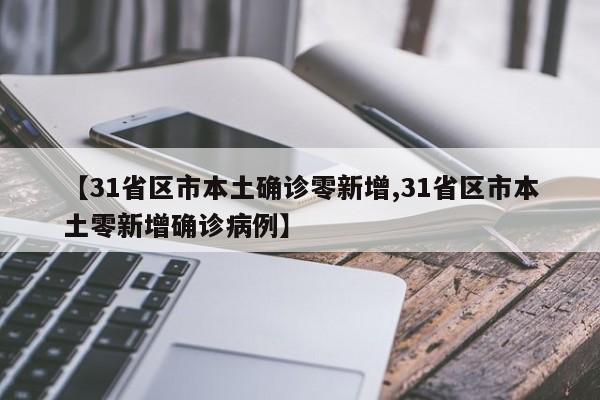 【31省区市本土确诊零新增,31省区市本土零新增确诊病例】